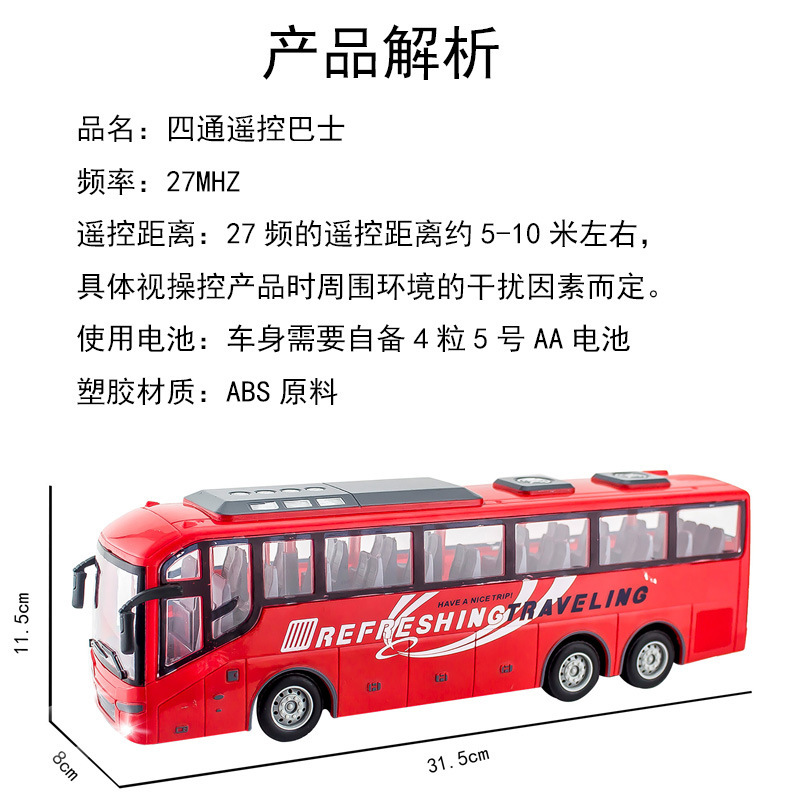 产品解析

品名：四通遥控巴士

频率：27MHZ

遥控距离：27频的遥控距离约5-10米左右，具体视操控产品时周围环境的干扰因素而定。

使用电池：车身需要自备4粒5号AA电池

塑胶材质：ABS原料

HAVE A NICE TRIP!
REFRESHING TRAVELING

11.5cm

8cm

31.5cm